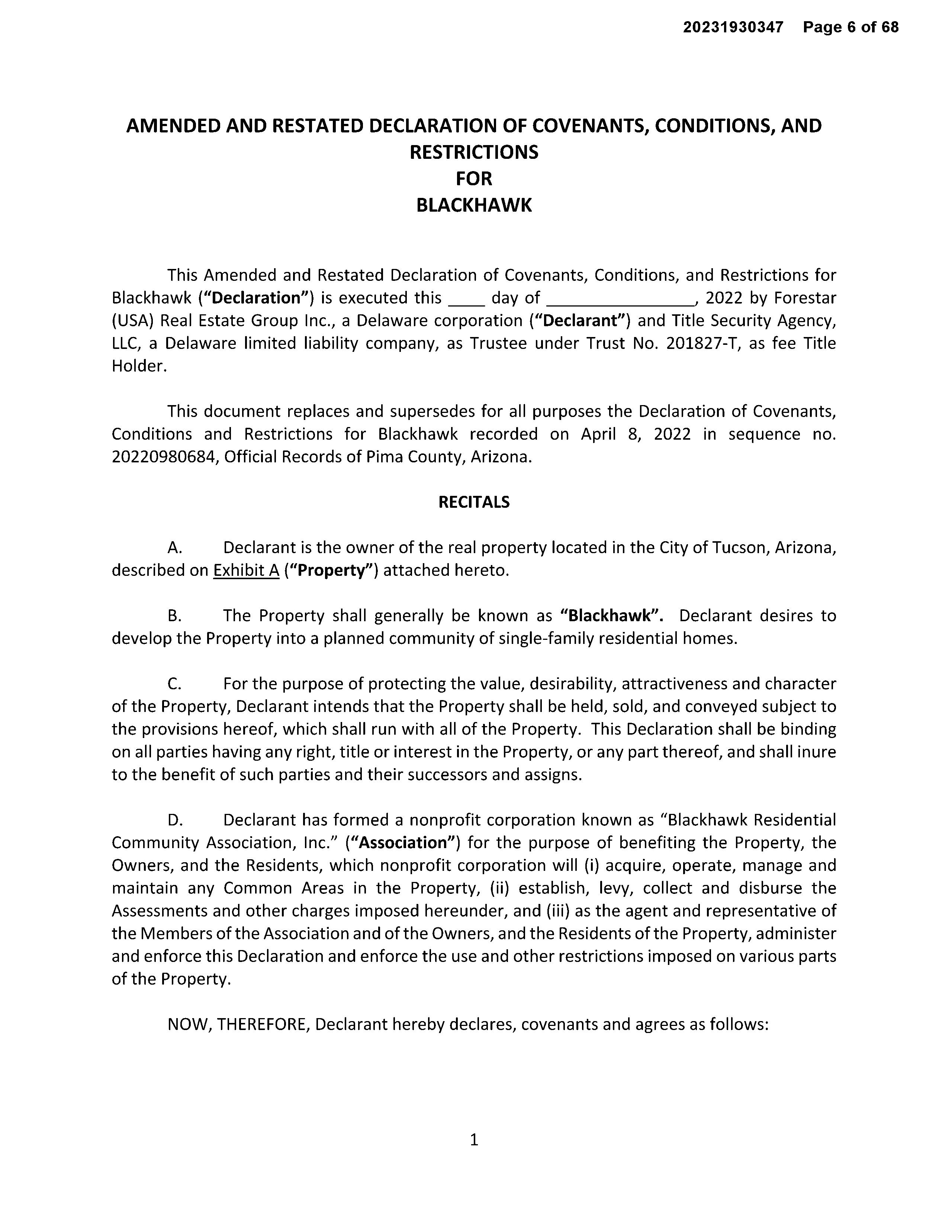 20231930347 Page 6 of 68

AMENDED AND RESTATED DECLARATION OF COVENANTS, CONDITIONS, AND RESTRICTIONS
FOR
BLACKHAWK

This Amended and Restated Declaration of Covenants, Conditions, and Restrictions for Blackhawk ("Declaration") is executed this ____ day of ________________, 2022 by Forestar (USA) Real Estate Group Inc., a Delaware corporation ("Declarant") and Title Security Agency, LLC, a Delaware limited liability company, as Trustee under Trust No. 201827-T, as fee Title Holder.

This document replaces and supersedes for all purposes the Declaration of Covenants, Conditions and Restrictions for Blackhawk recorded on April 8, 2022 in sequence no. 20220980684, Official Records of Pima County, Arizona.

RECITALS

A. Declarant is the owner of the real property located in the City of Tucson, Arizona, described on Exhibit A ("Property") attached hereto.

B. The Property shall generally be known as "Blackhawk". Declarant desires to develop the Property into a planned community of single-family residential homes.

C. For the purpose of protecting the value, desirability, attractiveness and character of the Property, Declarant intends that the Property shall be held, sold, and conveyed subject to the provisions hereof, which shall run with all of the Property. This Declaration shall be binding on all parties having any right, title or interest in the Property, or any part thereof, and shall inure to the benefit of such parties and their successors and assigns.

D. Declarant has formed a nonprofit corporation known as "Blackhawk Residential Community Association, Inc." ("Association") for the purpose of benefiting the Property, the Owners, and the Residents, which nonprofit corporation will (i) acquire, operate, manage and maintain any Common Areas in the Property, (ii) establish, levy, collect and disburse the Assessments and other charges imposed hereunder, and (iii) as the agent and representative of the Members of the Association and of the Owners, and the Residents of the Property, administer and enforce this Declaration and enforce the use and other restrictions imposed on various parts of the Property.

NOW, THEREFORE, Declarant hereby declares, covenants and agrees as follows:

1